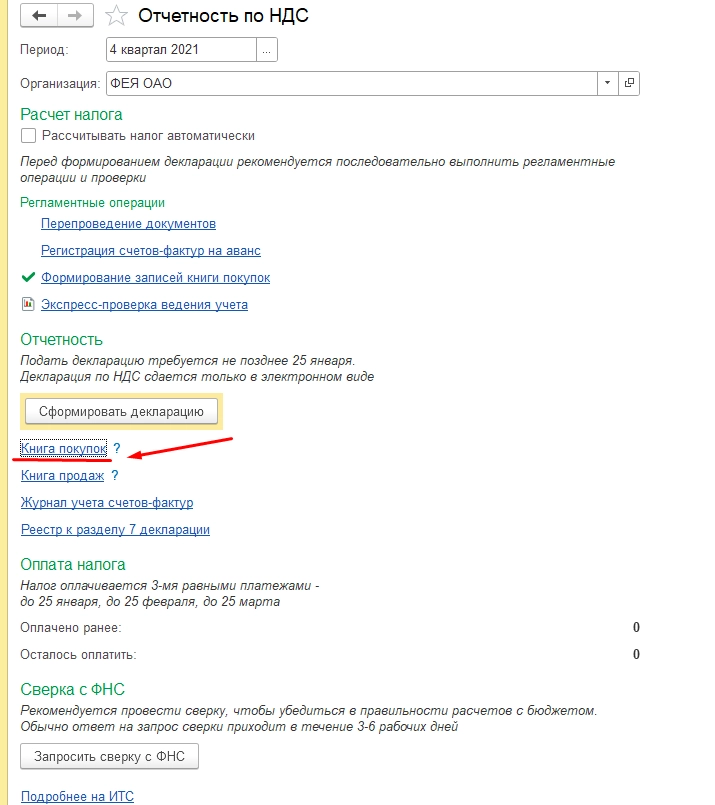 Отчетность по НДС

Период: 4 квартал 2021 ...

Организация: ФЕЯ ОАО

Расчет налога

Рассчитывать налог автоматически

Перед формированием декларации рекомендуется последовательно выполнить регламентные операции и проверки

Регламентные операции

Перепроведение документов

Регистрация счетов-фактур на аванс

Формирование записей книги покупок

Экспресс-проверка ведения учета

Отчетность

Подать декларацию требуется не позднее 25 января.
Декларация по НДС сдается только в электронном виде

Сформировать декларацию

Книга покупок ?

Книга продаж ?

Журнал учета счетов-фактур

Реестр к разделу 7 декларации

Оплата налога

Налог оплачивается 3-мя равными платежами -
до 25 января, до 25 февраля, до 25 марта

Оплачено ранее: 0

Осталось оплатить: 0

Сверка с ФНС

Рекомендуется провести сверку, чтобы убедиться в правильности расчетов с бюджетом.
Обычно ответ на запрос сверки приходит в течение 3-6 рабочих дней

Запросить сверку с ФНС

Подробнее на ИТС